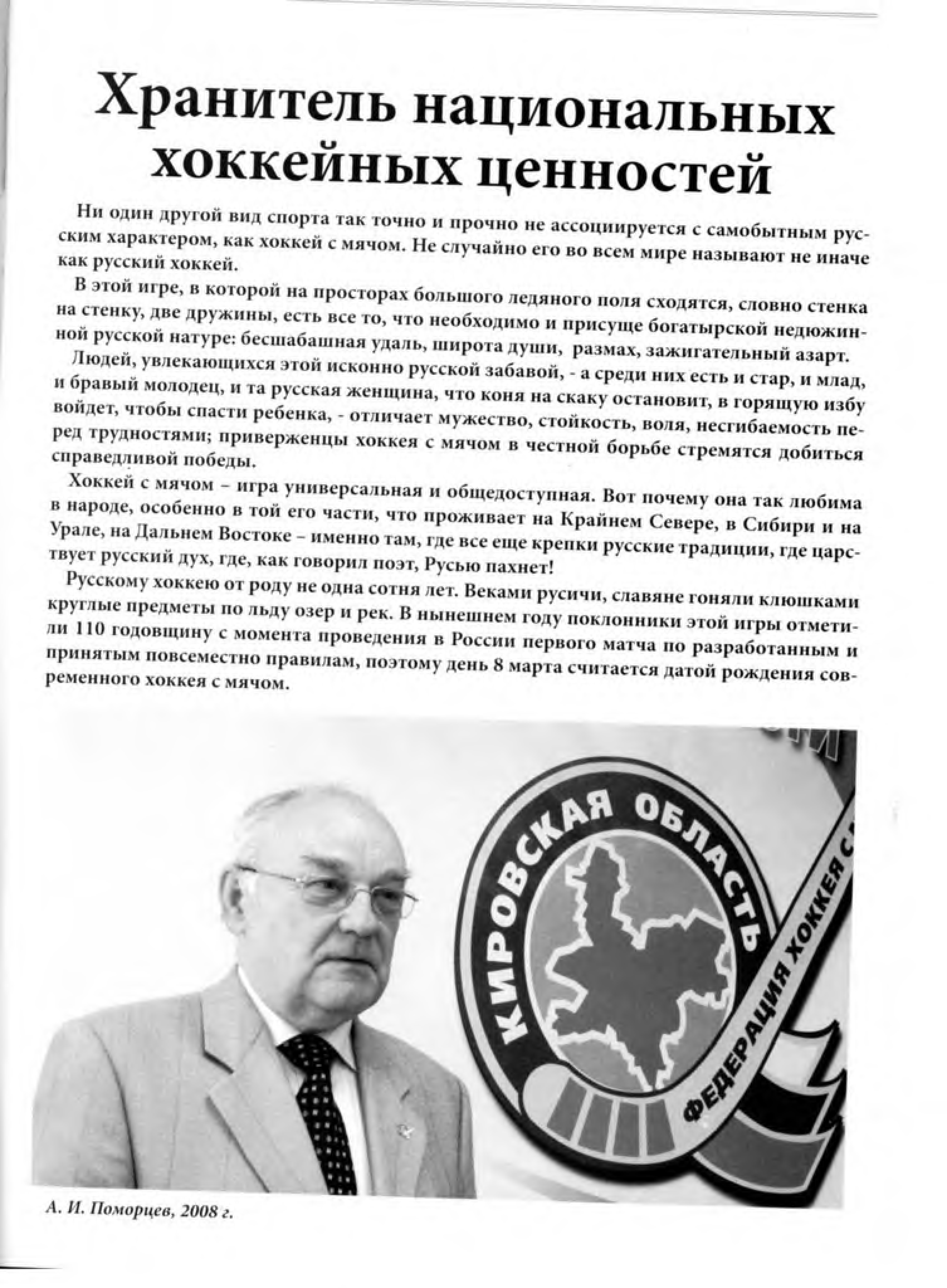 Хранитель национальных хоккейных ценностей

Ни один другой вид спорта так точно и прочно не ассоциируется с самобытным русским характером, как хоккей с мячом. Не случайно его во всем мире называют не иначе как русский хоккей.

В этой игре, в которой на просторах большого ледяного поля сходятся, словно стенка на стенку, две дружины, есть все то, что необходимо и присуще богатырской недюжинной русской натуре: бесшабашная удаль, широта души, размах, зажигательный азарт.

Людей, увлекающихся этой исконно русской забавой, - а среди них есть и стар, и млад, и бравый молодец, и та русская женщина, что коня на скаку остановит, в горящую избу войдет, чтобы спасти ребенка, - отличает мужество, стойкость, воля, несгибаемость перед трудностями; приверженцы хоккея с мячом в честной борьбе стремятся добиться справедливой победы.

Хоккей с мячом – игра универсальная и общедоступная. Вот почему она так любима в народе, особенно в той его части, что проживает на Крайнем Севере, в Сибири и на Урале, на Дальнем Востоке – именно там, где все еще крепки русские традиции, где царствует русский дух, где, как говорил поэт, Русью пахнет!

Русскому хоккею от роду не одна сотня лет. Веками русичи, славяне гоняли клюшками круглые предметы по льду озер и рек. В нынешнем году поклонники этой игры отметили 110 годовщину с момента проведения в России первого матча по разработанным и принятым повсеместно правилам, поэтому день 8 марта считается датой рождения современного хоккея с мячом.

КИРОВСКАЯ ОБЛАСТЬ
ФЕДЕРАЦИЯ ХОККЕЯ С

А. И. Поморцев, 2008 г.